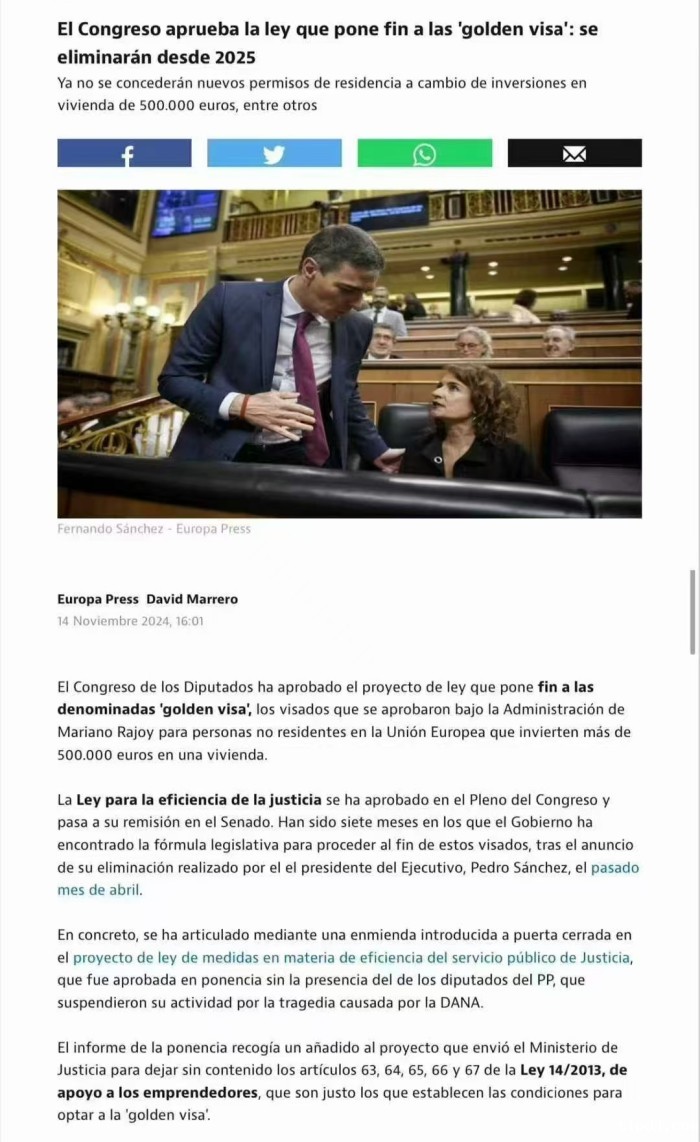 El Congreso aprueba la ley que pone fin a las 'golden visa': se eliminarán desde 2025

Ya no se concederán nuevos permisos de residencia a cambio de inversiones en vivienda de 500.000 euros, entre otros

Fernando Sánchez - Europa Press

Europa Press David Marrero
14 Noviembre 2024, 16:01

El Congreso de los Diputados ha aprobado el proyecto de ley que pone fin a las denominadas 'golden visa', los visados que se aprobaron bajo la Administración de Mariano Rajoy para personas no residentes en la Unión Europea que invierten más de 500.000 euros en una vivienda.

La Ley para la eficiencia de la justicia se ha aprobado en el Pleno del Congreso y pasa a su remisión en el Senado. Han sido siete meses en los que el Gobierno ha encontrado la fórmula legislativa para proceder al fin de estos visados, tras el anuncio de su eliminación realizado por el el presidente del Ejecutivo, Pedro Sánchez, el pasado mes de abril.

En concreto, se ha articulado mediante una enmienda introducida a puerta cerrada en el proyecto de ley de medidas en materia de eficiencia del servicio público de Justicia, que fue aprobada en ponencia sin la presencia del de los diputados del PP, que suspendieron su actividad por la tragedia causada por la DANA.

El informe de la ponencia recogía un añadido al proyecto que envió el Ministerio de Justicia para dejar sin contenido los artículos 63, 64, 65, 66 y 67 de la Ley 14/2013, de apoyo a los emprendedores, que son justo los que establecen las condiciones para optar a la 'golden visa'.